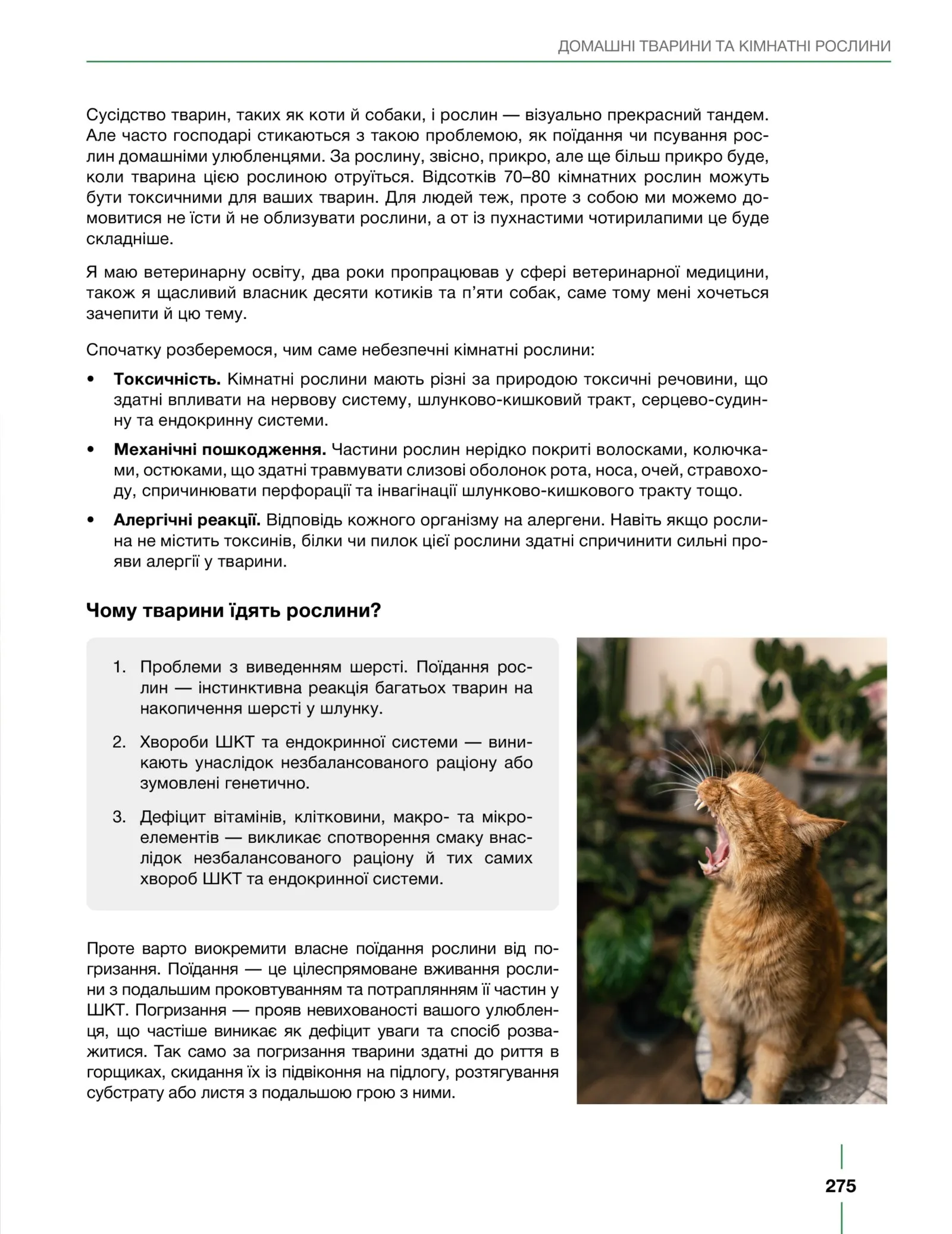 ДОМАШНІ ТВАРИНИ ТА КІМНАТНІ РОСЛИНИ

Сусідство тварин, таких як коти й собаки, і рослин — візуально прекрасний тандем. Але часто господарі стикаються з такою проблемою, як поїдання чи псування рослин домашніми улюбленцями. За рослину, звісно, прикро, але ще більш прикро буде, коли тварина цією рослиною отруїться. Відсотків 70–80 кімнатних рослин можуть бути токсичними для ваших тварин. Для людей теж, проте з собою ми можемо домовитися не їсти й не облизувати рослини, а от із пухнастими чотирилапими це буде складніше.

Я маю ветеринарну освіту, два роки пропрацював у сфері ветеринарної медицини, також я щасливий власник десяти котиків та п'яти собак, саме тому мені хочеться зачепити й цю тему.

Спочатку розберемося, чим саме небезпечні кімнатні рослини:

• Токсичність. Кімнатні рослини мають різні за природою токсичні речовини, що здатні впливати на нервову систему, шлунково-кишковий тракт, серцево-судинну та ендокринну системи.

• Механічні пошкодження. Частини рослин нерідко покриті волосками, колючками, остюками, що здатні травмувати слизові оболонок рота, носа, очей, стравоходу, спричинювати перфорації та інвагінації шлунково-кишкового тракту тощо.

• Алергічні реакції. Відповідь кожного організму на алергени. Навіть якщо рослина не містить токсинів, білки чи пилок цієї рослини здатні спричинити сильні прояви алергії у тварини.

Чому тварини їдять рослини?

1. Проблеми з виведенням шерсті. Поїдання рослин — інстинктивна реакція багатьох тварин на накопичення шерсті у шлунку.

2. Хвороби ШКТ та ендокринної системи — виникають унаслідок незбалансованого раціону або зумовлені генетично.

3. Дефіцит вітамінів, клітковини, макро- та мікроелементів — викликає спотворення смаку внаслідок незбалансованого раціону й тих самих хвороб ШКТ та ендокринної системи.

Проте варто виокремити власне поїдання рослини від погризання. Поїдання — це цілеспрямоване вживання рослини з подальшим проковтуванням та потраплянням її частин у ШКТ. Погризання — прояв невихованості вашого улюбленця, що частіше виникає як дефіцит уваги та спосіб розважитися. Так само за погризання тварини здатні до риття в горщиках, скидання їх із підвіконня на підлогу, розтягування субстрату або листя з подальшою грою з ними.

275